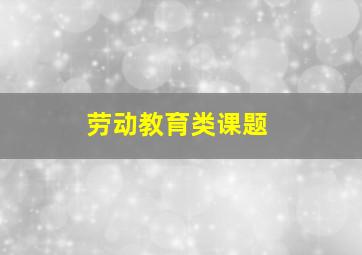 劳动教育类课题